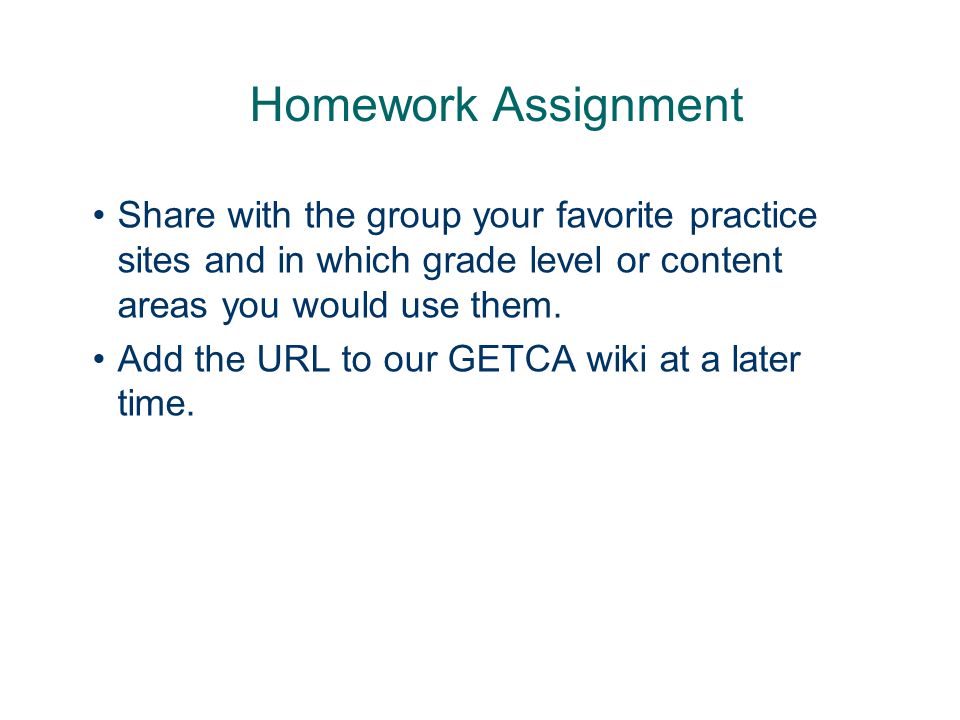 Homework Assignment

• Share with the group your favorite practice sites and in which grade level or content areas you would use them.

• Add the URL to our GETCA wiki at a later time.